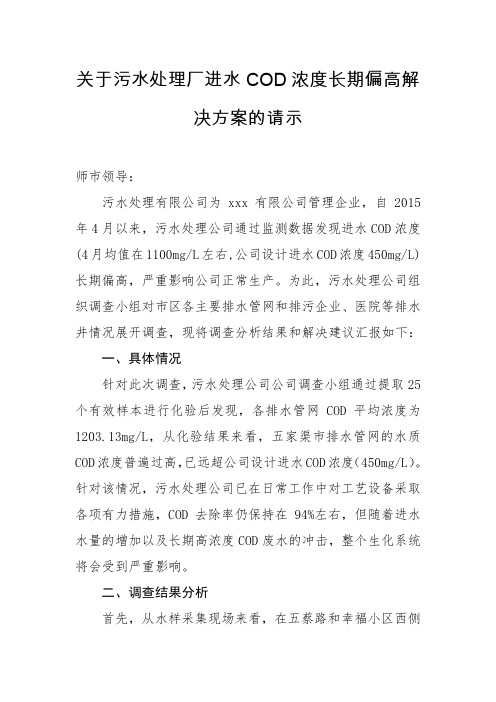 关于污水处理厂进水 COD 浓度长期偏高解决方案的请示

师市领导：

污水处理有限公司为 xxx 有限公司管理企业，自 2015 年 4 月以来，污水处理公司通过监测数据发现进水 COD 浓度(4 月均值在 1100mg/L 左右，公司设计进水 COD 浓度 450mg/L)长期偏高，严重影响公司正常生产。为此，污水处理公司组织调查小组对市区各主要排水管网和排污企业、医院等排水井情况展开调查，现将调查分析结果和解决建议汇报如下：

一、具体情况

针对此次调查，污水处理公司公司调查小组通过提取 25 个有效样本进行化验后发现，各排水管网 COD 平均浓度为 1203.13mg/L，从化验结果来看，五家渠市排水管网的水质 COD 浓度普遍过高，已远超公司设计进水 COD 浓度(450mg/L)。针对该情况，污水处理公司已在日常工作中对工艺设备采取各项有力措施，COD 去除率仍保持在 94%左右，但随着进水水量的增加以及长期高浓度 COD 废水的冲击，整个生化系统将会受到严重影响。

二、调查结果分析

首先，从水样采集现场来看，在五蔡路和幸福小区西侧